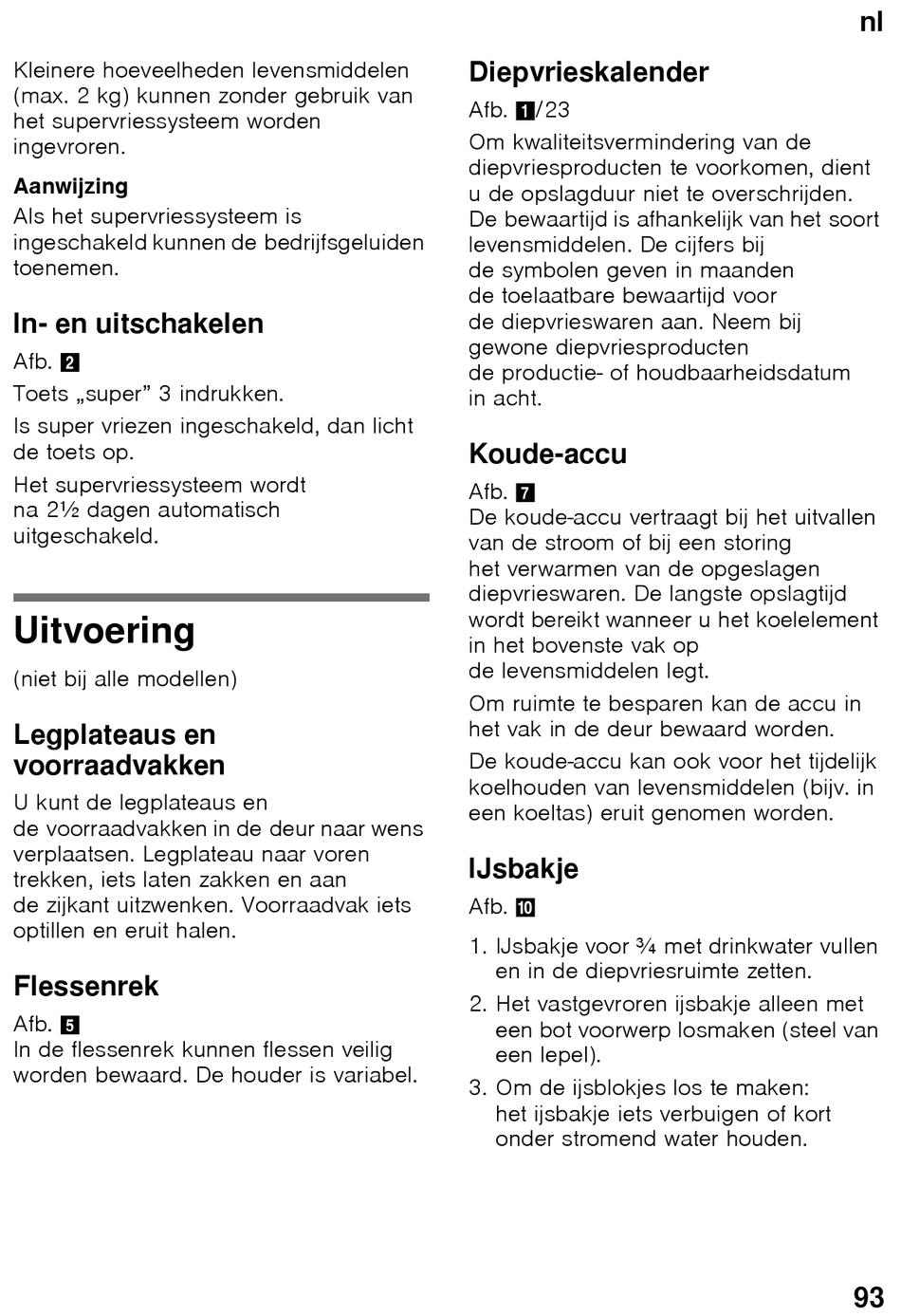 nl

Kleinere hoeveelheden levensmiddelen (max. 2 kg) kunnen zonder gebruik van het supervriessysteem worden ingevroren.

Aanwijzing
Als het supervriessysteem is ingeschakeld kunnen de bedrijfsgeluiden toenemen.

In- en uitschakelen

Afb. 2
Toets „super” 3 indrukken.

Is super vriezen ingeschakeld, dan licht de toets op.

Het supervriessysteem wordt na 2½ dagen automatisch uitgeschakeld.

Uitvoering

(niet bij alle modellen)

Legplateaus en voorraadvakken

U kunt de legplateaus en de voorraadvakken in de deur naar wens verplaatsen. Legplateau naar voren trekken, iets laten zakken en aan de zijkant uitzwenken. Voorraadvak iets optillen en eruit halen.

Flessenrek

Afb. 5
In de flessenrek kunnen flessen veilig worden bewaard. De houder is variabel.

Diepvrieskalender

Afb. 1/23
Om kwaliteitsvermindering van de diepvriesproducten te voorkomen, dient u de opslagduur niet te overschrijden. De bewaartijd is afhankelijk van het soort levensmiddelen. De cijfers bij de symbolen geven in maanden de toelaatbare bewaartijd voor de diepvrieswaren aan. Neem bij gewone diepvriesproducten de productie- of houdbaarheidsdatum in acht.

Koude-accu

Afb. 7
De koude-accu vertraagt bij het uitvallen van de stroom of bij een storing het verwarmen van de opgeslagen diepvrieswaren. De langste opslagtijd wordt bereikt wanneer u het koelelement in het bovenste vak op de levensmiddelen legt.

Om ruimte te besparen kan de accu in het vak in de deur bewaard worden.

De koude-accu kan ook voor het tijdelijk koelhouden van levensmiddelen (bijv. in een koeltas) eruit genomen worden.

IJsbakje

Afb. 10

1. IJsbakje voor ¾ met drinkwater vullen en in de diepvriesruimte zetten.
2. Het vastgevroren ijsbakje alleen met een bot voorwerp losmaken (steel van een lepel).
3. Om de ijsblokjes los te maken: het ijsbakje iets verbuigen of kort onder stromend water houden.

93